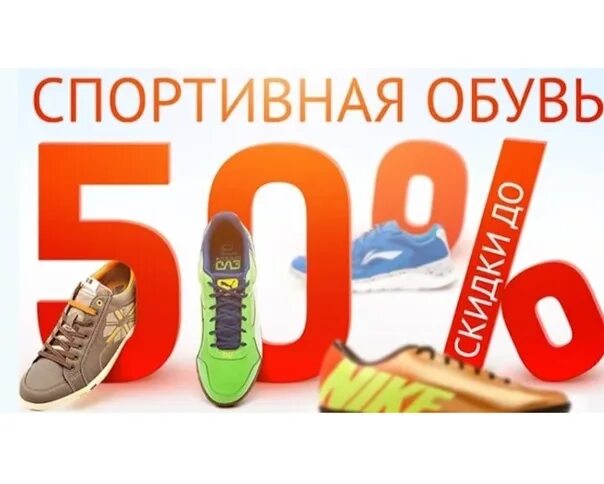 СПОРТИВНАЯ ОБУВЬ

50%

СКИДКИ ДО

NIKE